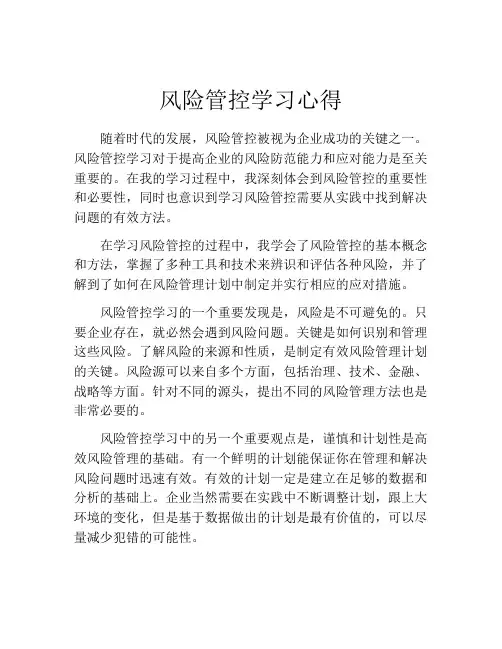 风险管控学习心得

随着时代的发展，风险管控被视为企业成功的关键之一。风险管控学习对于提高企业的风险防范能力和应对能力是至关重要的。在我的学习过程中，我深刻体会到风险管控的重要性和必要性，同时也意识到学习风险管控需要从实践中找到解决问题的有效方法。

在学习风险管控的过程中，我学会了风险管控的基本概念和方法，掌握了多种工具和技术来辨识和评估各种风险，并了解到了如何在风险管理计划中制定并实行相应的应对措施。

风险管控学习的一个重要发现是，风险是不可避免的。只要企业存在，就必然会遇到风险问题。关键是如何识别和管理这些风险。了解风险的来源和性质，是制定有效风险管理计划的关键。风险源可以来自多个方面，包括治理、技术、金融、战略等方面。针对不同的源头，提出不同的风险管理方法也是非常必要的。

风险管控学习中的另一个重要观点是，谨慎和计划性是高效风险管理的基础。有一个鲜明的计划能保证你在管理和解决风险问题时迅速有效。有效的计划一定是建立在足够的数据和分析的基础上。企业当然需要在实践中不断调整计划，跟上大环境的变化，但是基于数据做出的计划是最有价值的，可以尽量减少犯错的可能性。